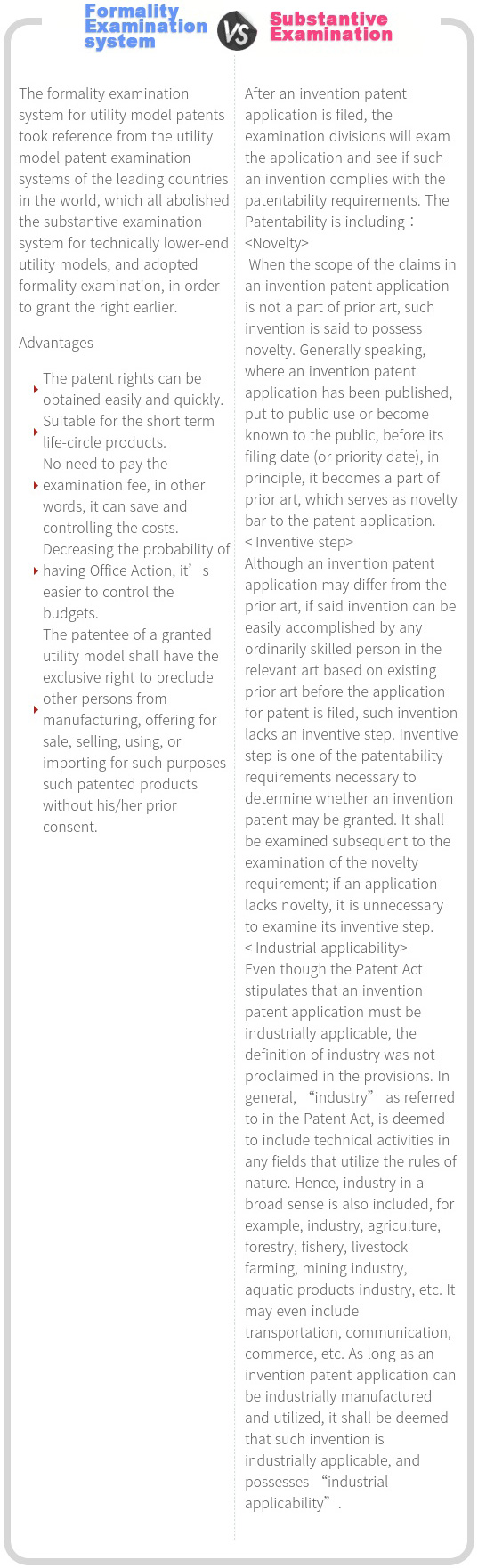 Formality Examination system VS Substantive Examination

The formality examination system for utility model patents took reference from the utility model patent examination systems of the leading countries in the world, which all abolished the substantive examination system for technically lower-end utility models, and adopted formality examination, in order to grant the right earlier.

Advantages

The patent rights can be obtained easily and quickly.

Suitable for the short term life-circle products.

No need to pay the examination fee, in other words, it can save and controlling the costs.

Decreasing the probability of having Office Action, it’s easier to control the budgets.

The patentee of a granted utility model shall have the exclusive right to preclude other persons from manufacturing, offering for sale, selling, using, or importing for such purposes such patented products without his/her prior consent.

After an invention patent application is filed, the examination divisions will exam the application and see if such an invention complies with the patentability requirements. The Patentability is including：
<Novelty>
When the scope of the claims in an invention patent application is not a part of prior art, such invention is said to possess novelty. Generally speaking, where an invention patent application has been published, put to public use or become known to the public, before its filing date (or priority date), in principle, it becomes a part of prior art, which serves as novelty bar to the patent application.
< Inventive step>
Although an invention patent application may differ from the prior art, if said invention can be easily accomplished by any ordinarily skilled person in the relevant art based on existing prior art before the application for patent is filed, such invention lacks an inventive step. Inventive step is one of the patentability requirements necessary to determine whether an invention patent may be granted. It shall be examined subsequent to the examination of the novelty requirement; if an application lacks novelty, it is unnecessary to examine its inventive step.
< Industrial applicability>
Even though the Patent Act stipulates that an invention patent application must be industrially applicable, the definition of industry was not proclaimed in the provisions. In general, “industry” as referred to in the Patent Act, is deemed to include technical activities in any fields that utilize the rules of nature. Hence, industry in a broad sense is also included, for example, industry, agriculture, forestry, fishery, livestock farming, mining industry, aquatic products industry, etc. It may even include transportation, communication, commerce, etc. As long as an invention patent application can be industrially manufactured and utilized, it shall be deemed that such invention is industrially applicable, and possesses “industrial applicability”.